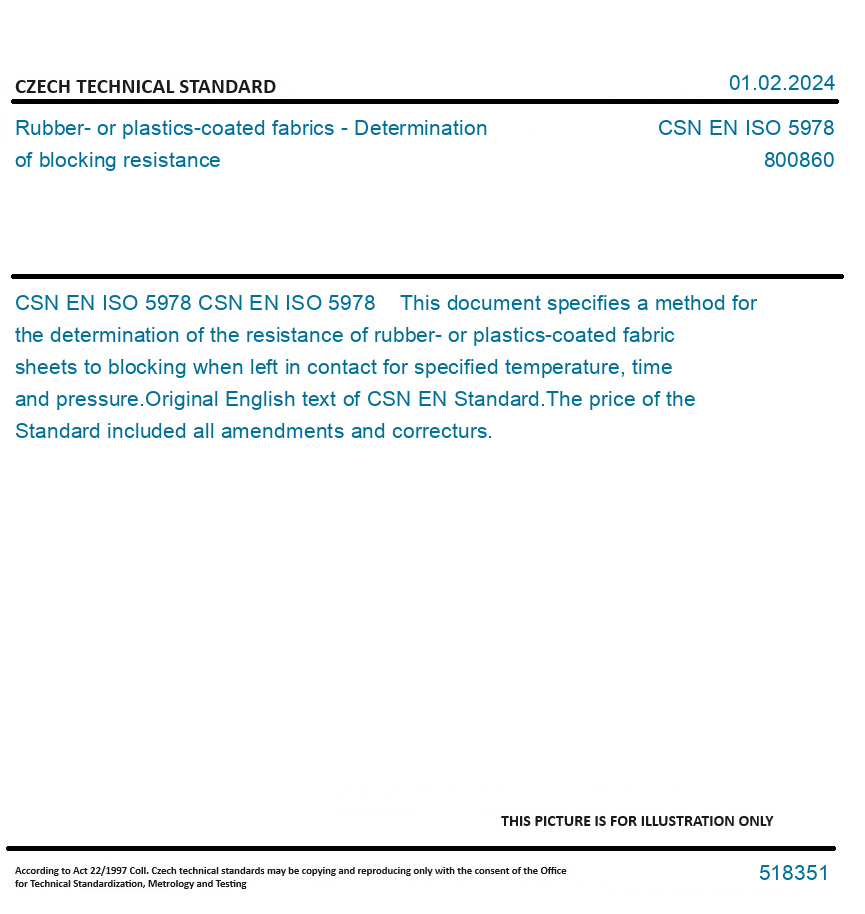 CZECH TECHNICAL STANDARD
01.02.2024

Rubber- or plastics-coated fabrics - Determination of blocking resistance
CSN EN ISO 5978
800860

CSN EN ISO 5978 CSN EN ISO 5978 This document specifies a method for the determination of the resistance of rubber- or plastics-coated fabric sheets to blocking when left in contact for specified temperature, time and pressure.Original English text of CSN EN Standard.The price of the Standard included all amendments and correcturs.

THIS PICTURE IS FOR ILLUSTRATION ONLY

According to Act 22/1997 Coll. Czech technical standards may be copying and reproducing only with the consent of the Office for Technical Standardization, Metrology and Testing
518351